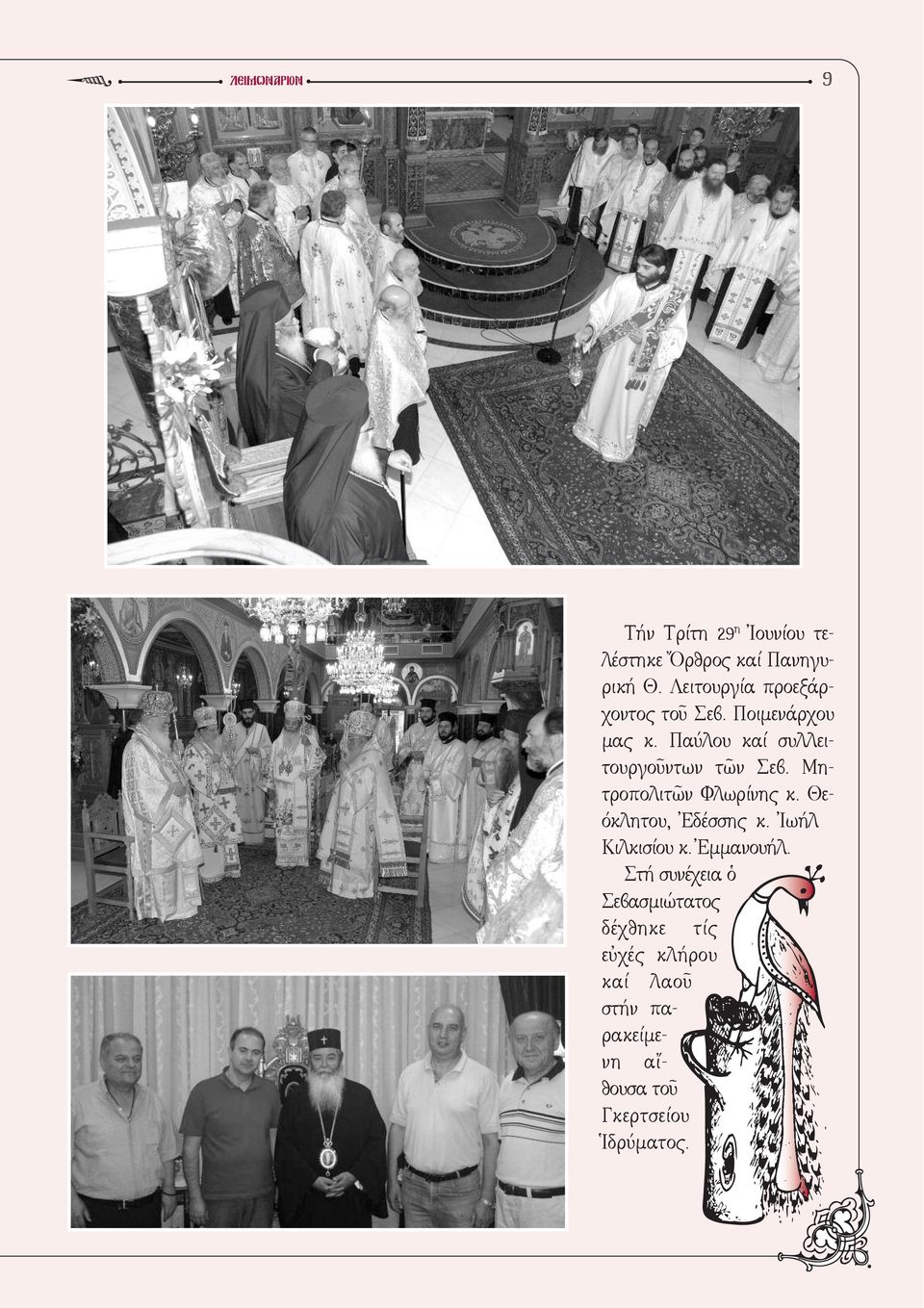 ΛΕΙΜΩΝΑΡΙΟΝ

9

Τήν Τρίτη 29η Ἰουνίου τελέστηκε Ὄρθρος καί Πανηγυρική Θ. Λειτουργία προεξάρχοντος τοῦ Σεβ. Ποιμενάρχου μας κ. Παύλου καί συλλειτουργούντων τῶν Σεβ. Μητροπολιτῶν Φλωρίνης κ. Θεόκλητου, Ἐδέσσης κ. Ἰωήλ Κιλκισίου κ. Ἐμμανουήλ.

Στή συνέχεια ὁ Σεβασμιώτατος δέχθηκε τίς εὐχές κλήρου καί λαοῦ στήν παρακείμενη αἴθουσα τοῦ Γκερτσείου Ἱδρύματος.